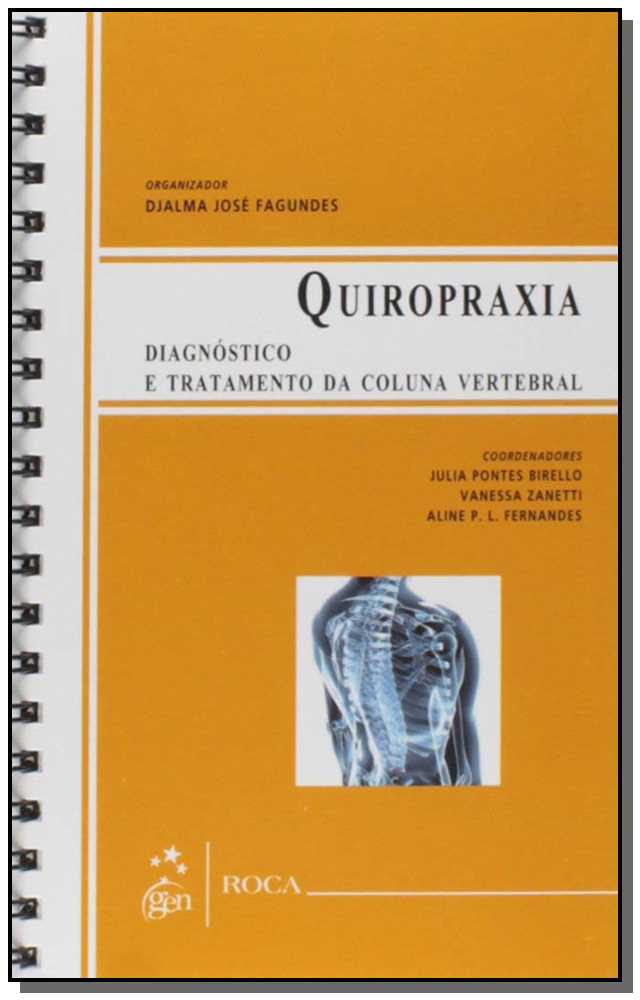 ORGANIZADOR
DJALMA JOSÉ FAGUNDES

QUIROPRAXIA

DIAGNÓSTICO
E TRATAMENTO DA COLUNA VERTEBRAL

COORDENADORES
JULIA PONTES BIRELLO
VANESSA ZANETTI
ALINE P. L. FERNANDES

gen
ROCA